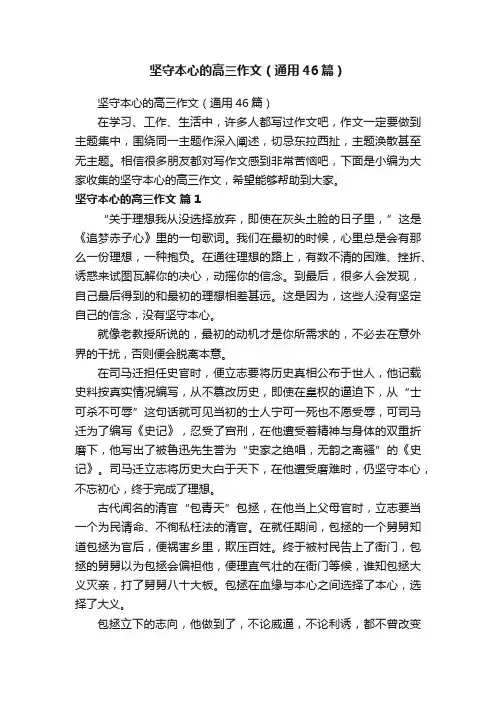 坚守本心的高三作文（通用46篇）

坚守本心的高三作文（通用46篇）

在学习、工作、生活中，许多人都写过作文吧，作文一定要做到主题集中，围绕同一主题作深入阐述，切忌东拉西扯，主题涣散甚至无主题。相信很多朋友都对写作文感到非常苦恼吧，下面是小编为大家收集的坚守本心的高三作文，希望能够帮助到大家。

坚守本心的高三作文 篇1

“关于理想我从没选择放弃，即使在灰头土脸的日子里，”这是《追梦赤子心》里的一句歌词。我们在最初的时候，心里总是会有那么一份理想，一种抱负。在通往理想的路上，有数不清的困难、挫折、诱惑来试图瓦解你的决心，动摇你的信念。到最后，很多人会发现，自己最后得到的和最初的理想相差甚远。这是因为，这些人没有坚定自己的信念，没有坚守本心。

就像老教授所说的，最初的动机才是你所需求的，不必去在意外界的干扰，否则便会脱离本意。

在司马迁担任史官时，便立志要将历史真相公布于世人，他记载史料按真实情况编写，从不篡改历史，即使在皇权的逼迫下，从“士可杀不可辱”这句话就可见当初的士人宁可一死也不愿受辱，可司马迁为了编写《史记》，忍受了宫刑，在他遭受着精神与身体的双重折磨下，他写出了被鲁迅先生誉为“史家之绝唱，无韵之离骚”的《史记》。司马迁立志将历史大白于天下，在他遭受磨难时，仍坚守本心，不忘初心，终于完成了理想。

古代闻名的清官“包青天”包拯，在他当上父母官时，立志要当一个为民请命、不徇私枉法的清官。在就任期间，包拯的一个舅舅知道包拯为官后，便祸害乡里，欺压百姓。终于被村民告上了衙门，包拯的舅舅以为包拯会偏袒他，便理直气壮的在衙门等候，谁知包拯大义灭亲，打了舅舅八十大板。包拯在血缘与本心之间选择了本心，选择了大义。

包拯立下的志向，他做到了，不论威逼，不论利诱，都不曾改变